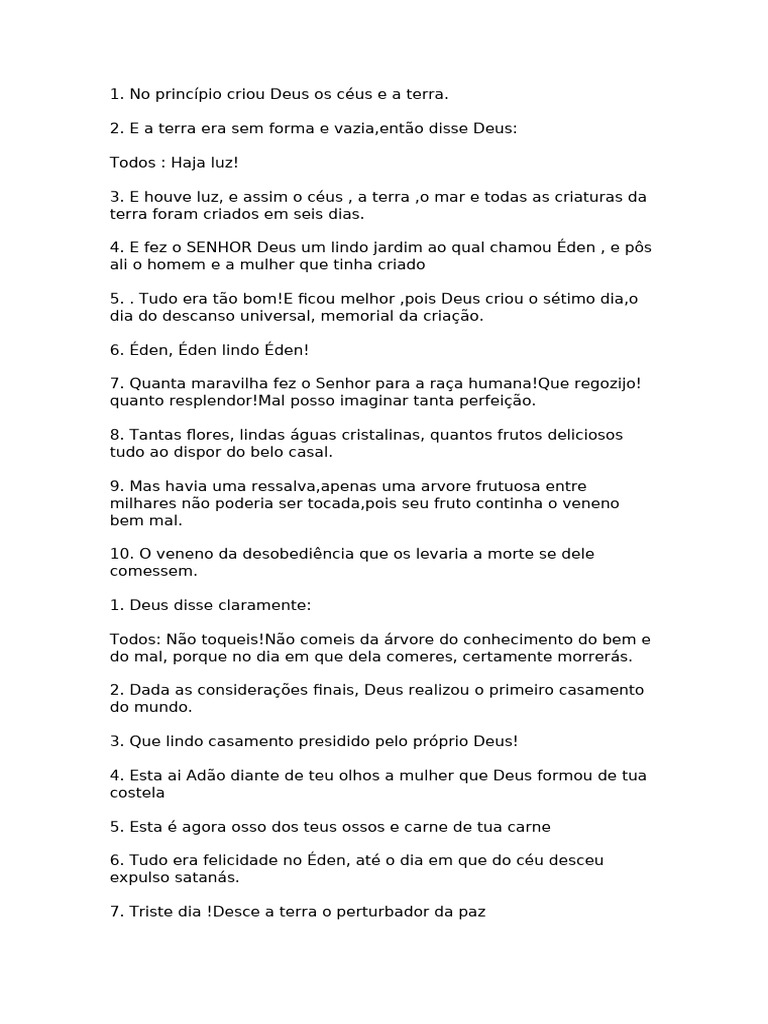 1. No princípio criou Deus os céus e a terra.

2. E a terra era sem forma e vazia,então disse Deus:

Todos : Haja luz!

3. E houve luz, e assim o céus , a terra ,o mar e todas as criaturas da terra foram criados em seis dias.

4. E fez o SENHOR Deus um lindo jardim ao qual chamou Éden , e pôs ali o homem e a mulher que tinha criado

5. . Tudo era tão bom!E ficou melhor ,pois Deus criou o sétimo dia,o dia do descanso universal, memorial da criação.

6. Éden, Éden lindo Éden!

7. Quanta maravilha fez o Senhor para a raça humana!Que regozijo! quanto resplendor!Mal posso imaginar tanta perfeição.

8. Tantas flores, lindas águas cristalinas, quantos frutos deliciosos tudo ao dispor do belo casal.

9. Mas havia uma ressalva,apenas uma arvore frutuosa entre milhares não poderia ser tocada,pois seu fruto continha o veneno bem mal.

10. O veneno da desobediência que os levaria a morte se dele comessem.

1. Deus disse claramente:

Todos: Não toqueis!Não comeis da árvore do conhecimento do bem e do mal, porque no dia em que dela comeres, certamente morrerás.

2. Dada as considerações finais, Deus realizou o primeiro casamento do mundo.

3. Que lindo casamento presidido pelo próprio Deus!

4. Esta ai Adão diante de teu olhos a mulher que Deus formou de tua costela

5. Esta é agora osso dos teus ossos e carne de tua carne

6. Tudo era felicidade no Éden, até o dia em que do céu desceu expulso satanás.

7. Triste dia !Desce a terra o perturbador da paz